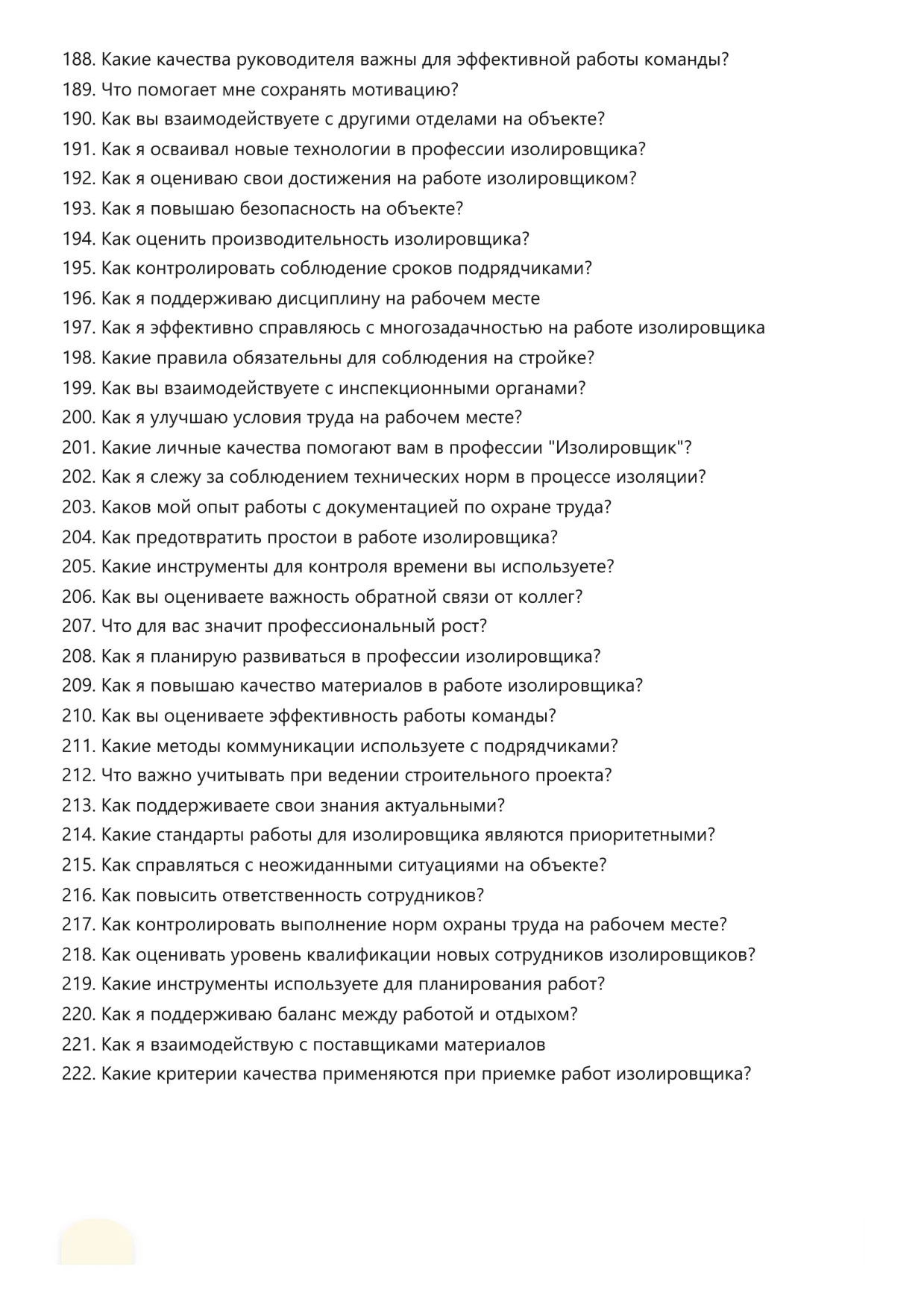 188. Какие качества руководителя важны для эффективной работы команды?
189. Что помогает мне сохранять мотивацию?
190. Как вы взаимодействуете с другими отделами на объекте?
191. Как я осваивал новые технологии в профессии изолировщика?
192. Как я оцениваю свои достижения на работе изолировщиком?
193. Как я повышаю безопасность на объекте?
194. Как оценить производительность изолировщика?
195. Как контролировать соблюдение сроков подрядчиками?
196. Как я поддерживаю дисциплину на рабочем месте
197. Как я эффективно справляюсь с многозадачностью на работе изолировщика
198. Какие правила обязательны для соблюдения на стройке?
199. Как вы взаимодействуете с инспекционными органами?
200. Как я улучшаю условия труда на рабочем месте?
201. Какие личные качества помогают вам в профессии "Изолировщик"?
202. Как я слежу за соблюдением технических норм в процессе изоляции?
203. Каков мой опыт работы с документацией по охране труда?
204. Как предотвратить простои в работе изолировщика?
205. Какие инструменты для контроля времени вы используете?
206. Как вы оцениваете важность обратной связи от коллег?
207. Что для вас значит профессиональный рост?
208. Как я планирую развиваться в профессии изолировщика?
209. Как я повышаю качество материалов в работе изолировщика?
210. Как вы оцениваете эффективность работы команды?
211. Какие методы коммуникации используете с подрядчиками?
212. Что важно учитывать при ведении строительного проекта?
213. Как поддерживаете свои знания актуальными?
214. Какие стандарты работы для изолировщика являются приоритетными?
215. Как справляться с неожиданными ситуациями на объекте?
216. Как повысить ответственность сотрудников?
217. Как контролировать выполнение норм охраны труда на рабочем месте?
218. Как оценивать уровень квалификации новых сотрудников изолировщиков?
219. Какие инструменты используете для планирования работ?
220. Как я поддерживаю баланс между работой и отдыхом?
221. Как я взаимодействую с поставщиками материалов
222. Какие критерии качества применяются при приемке работ изолировщика?